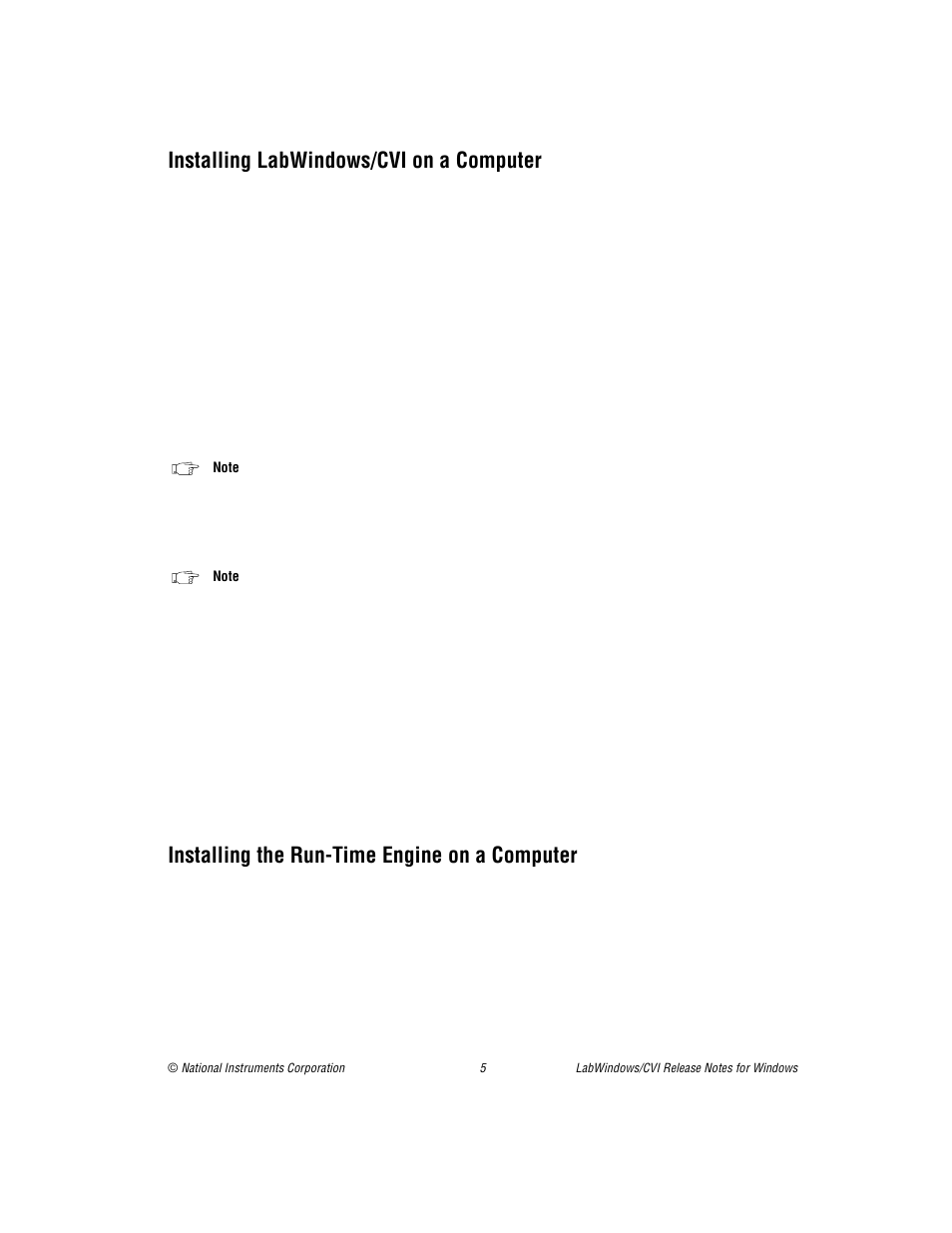 Installing LabWindows/CVI on a Computer

Note

Note

Installing the Run-Time Engine on a Computer

© National Instruments Corporation 5 LabWindows/CVI Release Notes for Windows